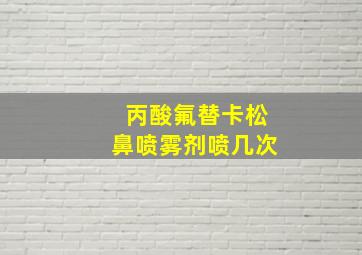 丙酸氟替卡松
鼻喷雾剂喷几次